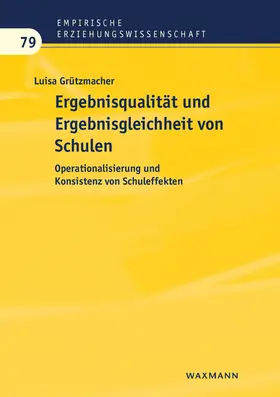 EMPIRISCHE
ERZIEHUNGSWISSENSCHAFT

79

Luisa Grützmacher

Ergebnisqualität und Ergebnisgleichheit von Schulen

Operationalisierung und Konsistenz von Schuleffekten

WAXMANN